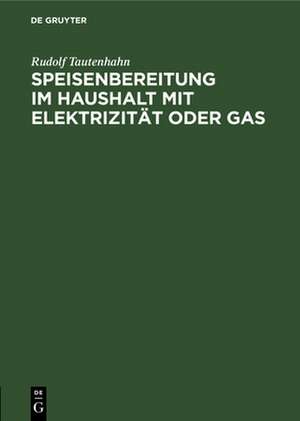 DE GRUYTER

Rudolf Tautenhahn

SPEISENBEREITUNG IM HAUSHALT MIT ELEKTRIZITÄT ODER GAS

DE
G